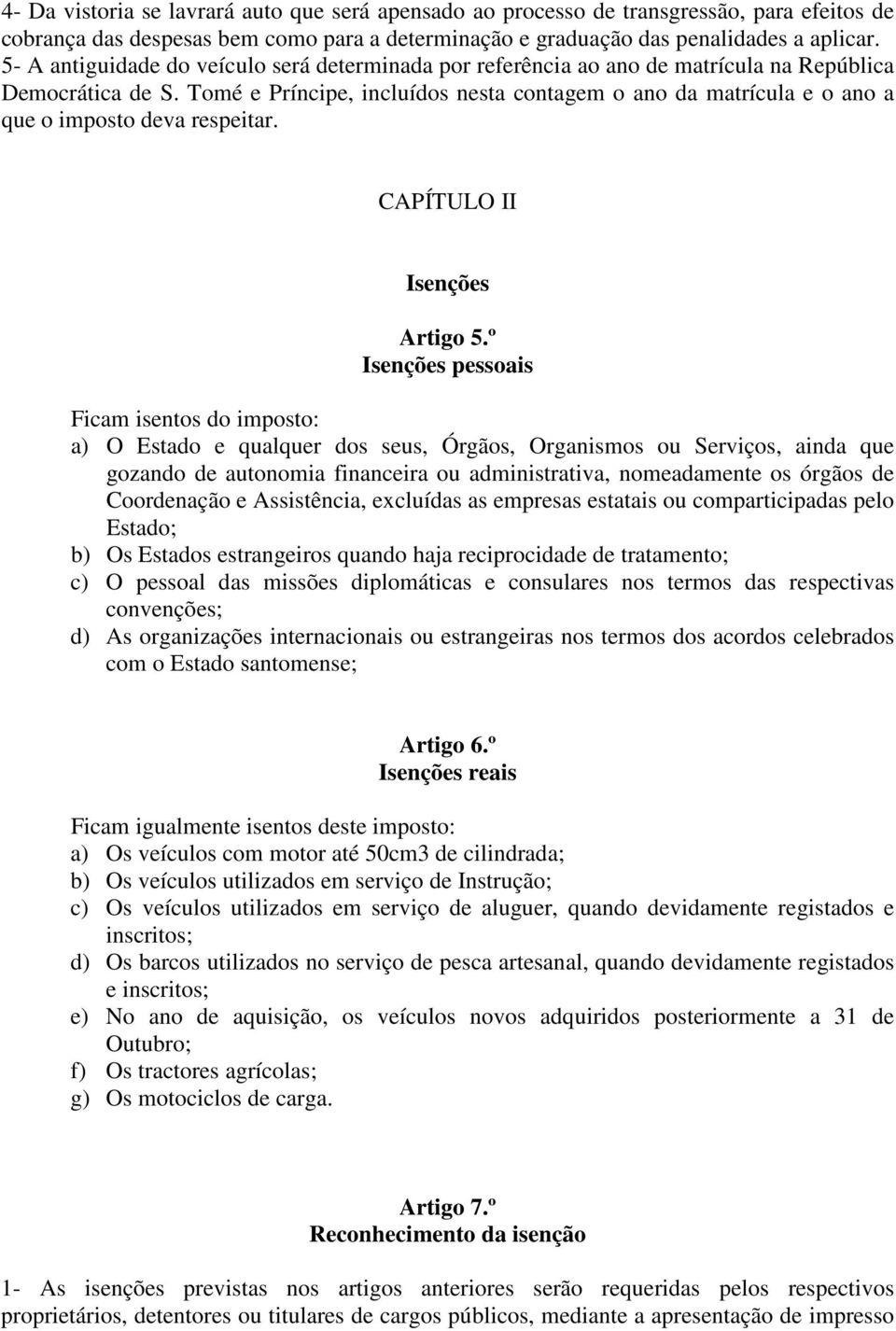 4- Da vistoria se lavrará auto que será apensado ao processo de transgressão, para efeitos de cobrança das despesas bem como para a determinação e graduação das penalidades a aplicar.
5- A antiguidade do veículo será determinada por referência ao ano de matrícula na República Democrática de S. Tomé e Príncipe, incluídos nesta contagem o ano da matrícula e o ano a que o imposto deva respeitar.

CAPÍTULO II

Isenções

Artigo 5.º
Isenções pessoais

Ficam isentos do imposto:
a) O Estado e qualquer dos seus, Órgãos, Organismos ou Serviços, ainda que gozando de autonomia financeira ou administrativa, nomeadamente os órgãos de Coordenação e Assistência, excluídas as empresas estatais ou comparticipadas pelo Estado;
b) Os Estados estrangeiros quando haja reciprocidade de tratamento;
c) O pessoal das missões diplomáticas e consulares nos termos das respectivas convenções;
d) As organizações internacionais ou estrangeiras nos termos dos acordos celebrados com o Estado santomense;

Artigo 6.º
Isenções reais

Ficam igualmente isentos deste imposto:
a) Os veículos com motor até 50cm3 de cilindrada;
b) Os veículos utilizados em serviço de Instrução;
c) Os veículos utilizados em serviço de aluguer, quando devidamente registados e inscritos;
d) Os barcos utilizados no serviço de pesca artesanal, quando devidamente registados e inscritos;
e) No ano de aquisição, os veículos novos adquiridos posteriormente a 31 de Outubro;
f) Os tractores agrícolas;
g) Os motociclos de carga.

Artigo 7.º
Reconhecimento da isenção

1- As isenções previstas nos artigos anteriores serão requeridas pelos respectivos proprietários, detentores ou titulares de cargos públicos, mediante a apresentação de impresso